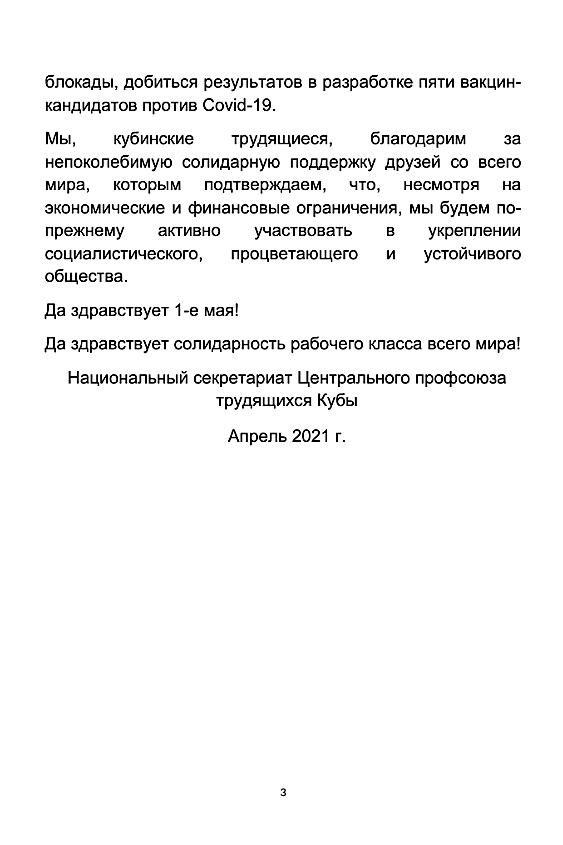 блокады, добиться результатов в разработке пяти вакцин-кандидатов против Covid-19.

Мы, кубинские трудящиеся, благодарим за непоколебимую солидарную поддержку друзей со всего мира, которым подтверждаем, что, несмотря на экономические и финансовые ограничения, мы будем по-прежнему активно участвовать в укреплении социалистического, процветающего и устойчивого общества.

Да здравствует 1-е мая!

Да здравствует солидарность рабочего класса всего мира!

Национальный секретариат Центрального профсоюза трудящихся Кубы

Апрель 2021 г.

3